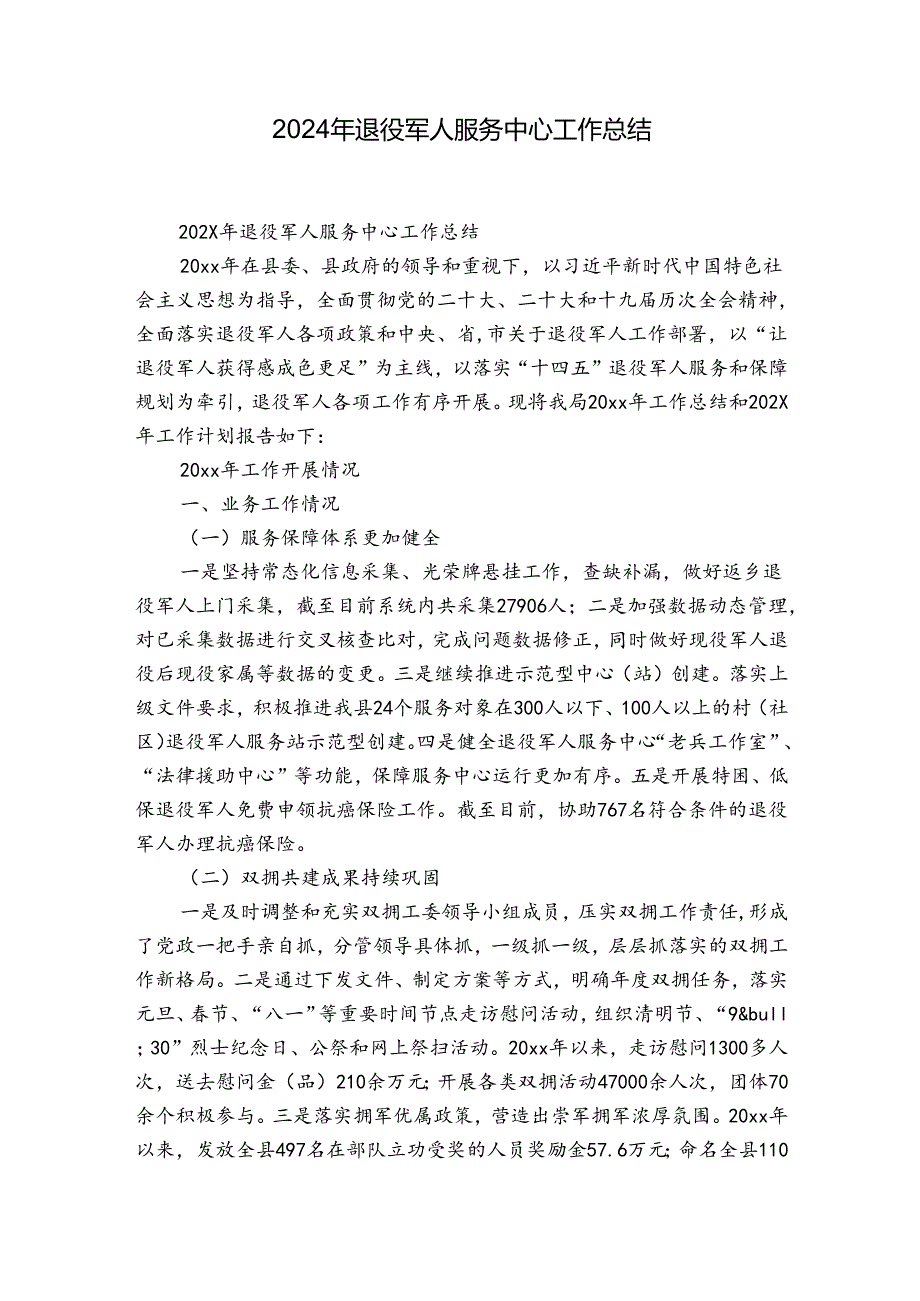 2024年退役军人服务中心工作总结

202X年退役军人服务中心工作总结

20xx年在县委、县政府的领导和重视下，以习近平新时代中国特色社会主义思想为指导，全面贯彻党的二十大、二十大和十九届历次全会精神，全面落实退役军人各项政策和中央、省,市关于退役军人工作部署，以“让退役军人获得感成色更足”为主线，以落实“十四五”退役军人服务和保障规划为牵引，退役军人各项工作有序开展。现将我局20xx年工作总结和202X年工作计划报告如下：

20xx年工作开展情况

一、业务工作情况

（一）服务保障体系更加健全

一是坚持常态化信息采集、光荣牌悬挂工作，查缺补漏，做好返乡退役军人上门采集，截至目前系统内共采集27906人；二是加强数据动态管理，对已采集数据进行交叉核查比对，完成问题数据修正，同时做好现役军人退役后现役家属等数据的变更。三是继续推进示范型中心（站）创建。落实上级文件要求，积极推进我县24个服务对象在300人以下、100人以上的村（社区)退役军人服务站示范型创建。四是健全退役军人服务中心“老兵工作室”、“法律援助中心”等功能，保障服务中心运行更加有序。五是开展特困、低保退役军人免费申领抗癌保险工作。截至目前，协助767名符合条件的退役军人办理抗癌保险。

（二）双拥共建成果持续巩固

一是及时调整和充实双拥工委领导小组成员，压实双拥工作责任，形成了党政一把手亲自抓，分管领导具体抓，一级抓一级，层层抓落实的双拥工作新格局。二是通过下发文件、制定方案等方式，明确年度双拥任务，落实元旦、春节、“八一”等重要时间节点走访慰问活动，组织清明节、“9&bull;30”烈士纪念日、公祭和网上祭扫活动。20xx年以来，走访慰问1300多人次，送去慰问金（品）210余万元；开展各类双拥活动47000余人次，团体70余个积极参与。三是落实拥军优属政策，营造出崇军拥军浓厚氛围。20xx年以来，发放全县497名在部队立功受奖的人员奖励金57.6万元；命名全县110